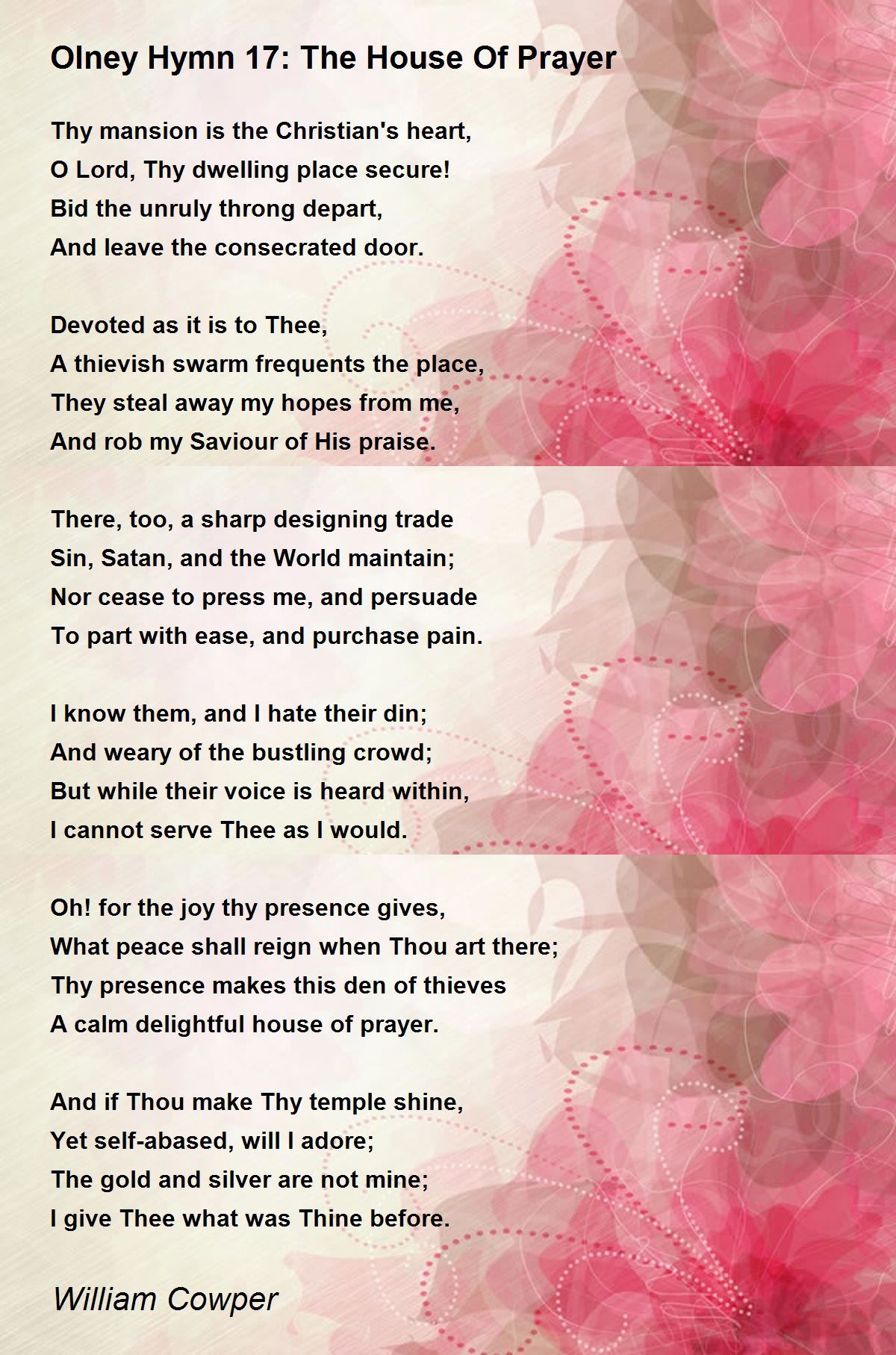 Olney Hymn 17: The House Of Prayer

Thy mansion is the Christian's heart,
O Lord, Thy dwelling place secure!
Bid the unruly throng depart,
And leave the consecrated door.

Devoted as it is to Thee,
A thievish swarm frequents the place,
They steal away my hopes from me,
And rob my Saviour of His praise.

There, too, a sharp designing trade
Sin, Satan, and the World maintain;
Nor cease to press me, and persuade
To part with ease, and purchase pain.

I know them, and I hate their din;
And weary of the bustling crowd;
But while their voice is heard within,
I cannot serve Thee as I would.

Oh! for the joy thy presence gives,
What peace shall reign when Thou art there;
Thy presence makes this den of thieves
A calm delightful house of prayer.

And if Thou make Thy temple shine,
Yet self-abased, will I adore;
The gold and silver are not mine;
I give Thee what was Thine before.

William Cowper